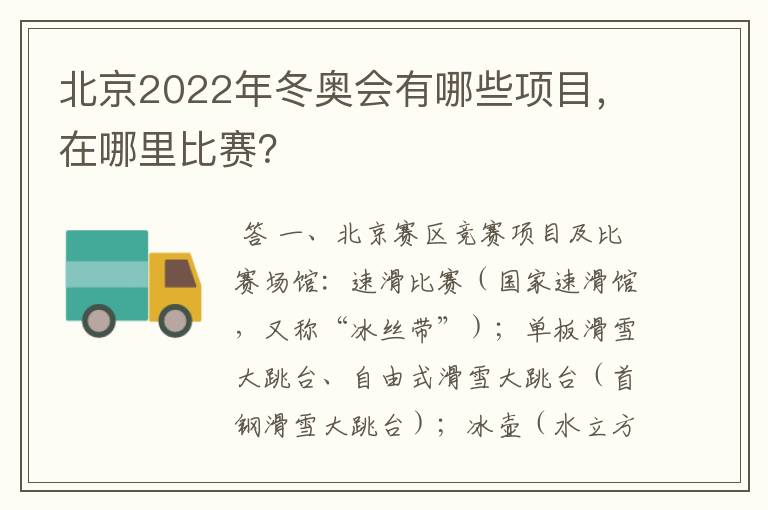 北京2022年冬奥会有哪些项目，在哪里比赛？

答 一、北京赛区竞赛项目及比赛场馆：速滑比赛（国家速滑馆，又称“冰丝带”）；单板滑雪大跳台、自由式滑雪大跳台（首钢滑雪大跳台）；冰壶（水立方